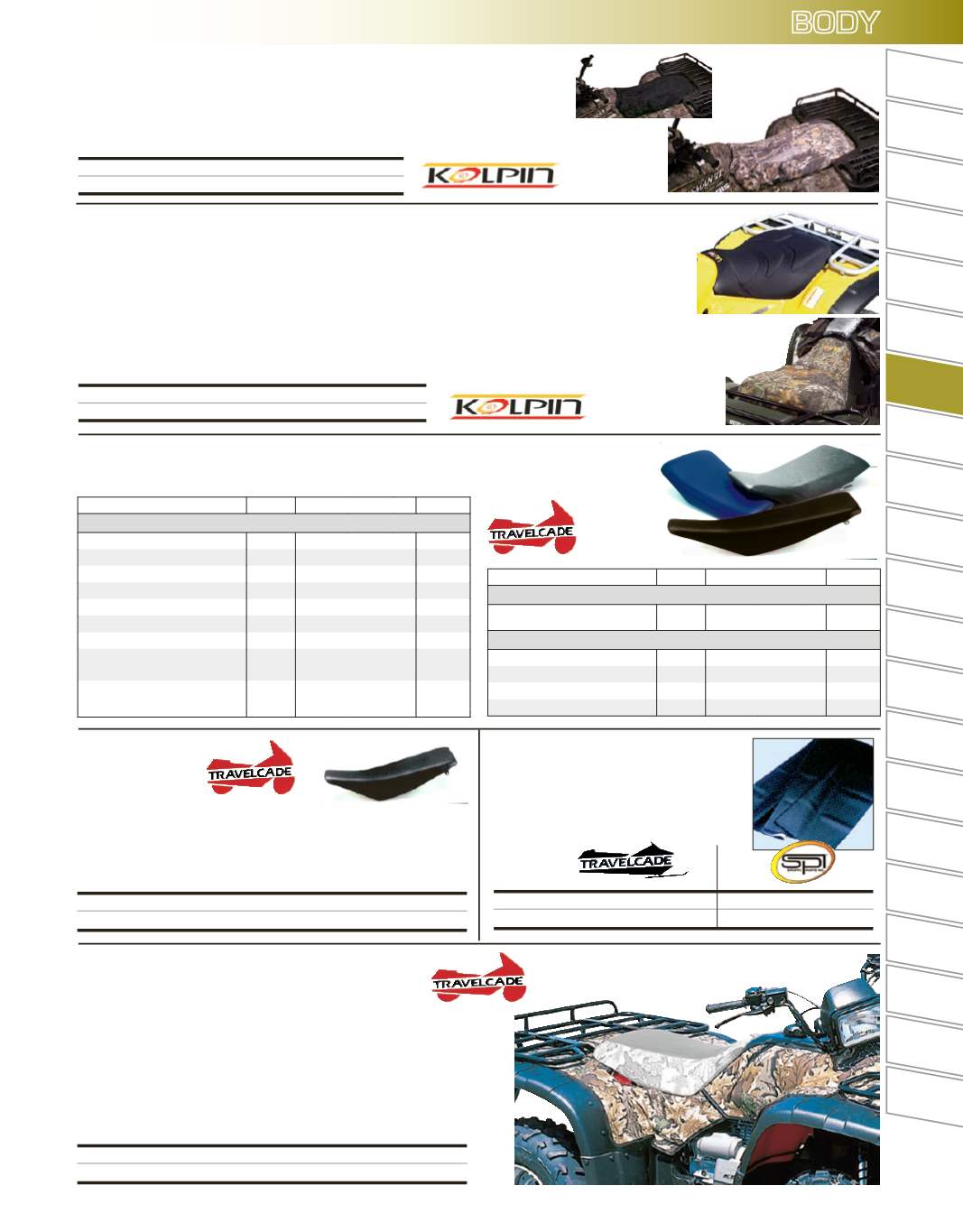 BODY

KOLPIN

KOLPIN

TRAVELCADE

TRAVELCADE

TRAVELCADE

SPI

TRAVELCADE